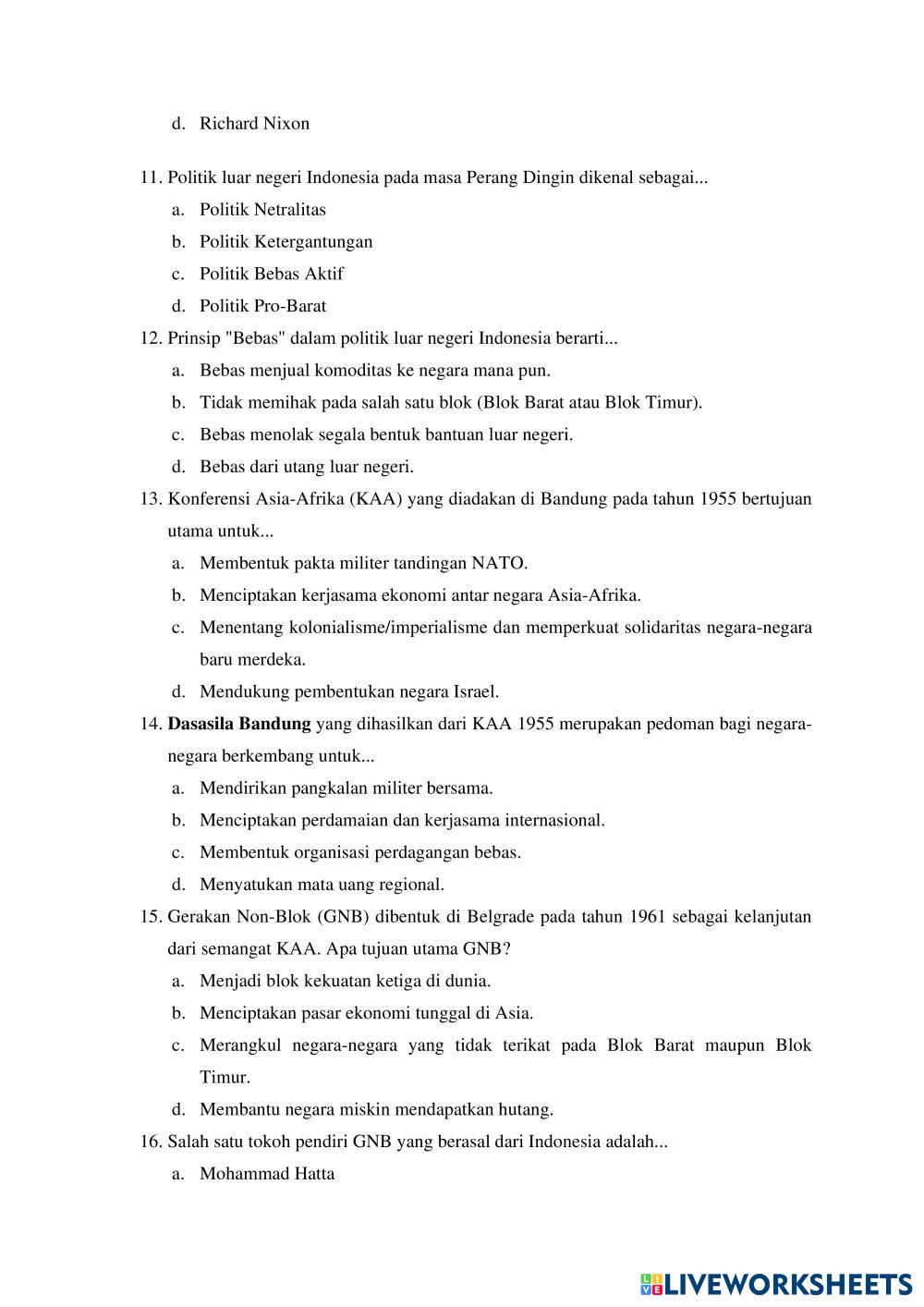 d. Richard Nixon

11. Politik luar negeri Indonesia pada masa Perang Dingin dikenal sebagai...
a. Politik Netralitas
b. Politik Ketergantungan
c. Politik Bebas Aktif
d. Politik Pro-Barat

12. Prinsip "Bebas" dalam politik luar negeri Indonesia berarti...
a. Bebas menjual komoditas ke negara mana pun.
b. Tidak memihak pada salah satu blok (Blok Barat atau Blok Timur).
c. Bebas menolak segala bentuk bantuan luar negeri.
d. Bebas dari utang luar negeri.

13. Konferensi Asia-Afrika (KAA) yang diadakan di Bandung pada tahun 1955 bertujuan utama untuk...
a. Membentuk pakta militer tandingan NATO.
b. Menciptakan kerjasama ekonomi antar negara Asia-Afrika.
c. Menentang kolonialisme/imperialisme dan memperkuat solidaritas negara-negara baru merdeka.
d. Mendukung pembentukan negara Israel.

14. Dasasila Bandung yang dihasilkan dari KAA 1955 merupakan pedoman bagi negara-negara berkembang untuk...
a. Mendirikan pangkalan militer bersama.
b. Menciptakan perdamaian dan kerjasama internasional.
c. Membentuk organisasi perdagangan bebas.
d. Menyatukan mata uang regional.

15. Gerakan Non-Blok (GNB) dibentuk di Belgrade pada tahun 1961 sebagai kelanjutan dari semangat KAA. Apa tujuan utama GNB?
a. Menjadi blok kekuatan ketiga di dunia.
b. Menciptakan pasar ekonomi tunggal di Asia.
c. Merangkul negara-negara yang tidak terikat pada Blok Barat maupun Blok Timur.
d. Membantu negara miskin mendapatkan hutang.

16. Salah satu tokoh pendiri GNB yang berasal dari Indonesia adalah...
a. Mohammad Hatta

LIVEWORKSHEETS